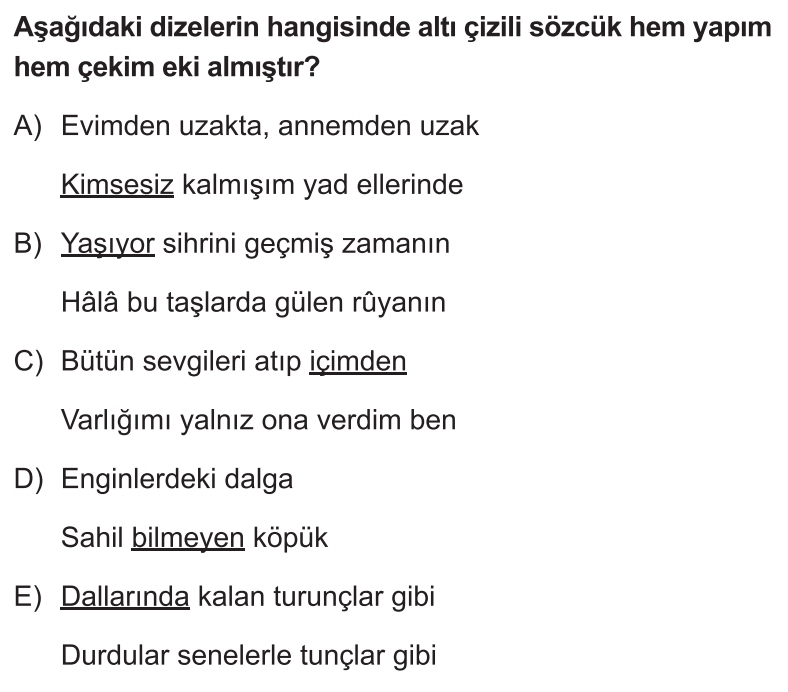 Aşağıdaki dizelerin hangisinde altı çizili sözcük hem yapım hem çekim eki almıştır?

A) Evimden uzakta, annemden uzak

Kimsesiz kalmışım yad ellerinde

B) Yaşıyor sihrini geçmiş zamanın

Hâlâ bu taşlarda gülen rûyanın

C) Bütün sevgileri atıp içimden

Varlığımı yalnız ona verdim ben

D) Enginlerdeki dalga

Sahil bilmeyen köpük

E) Dallarında kalan turunçlar gibi

Durdular senelerle tunçlar gibi